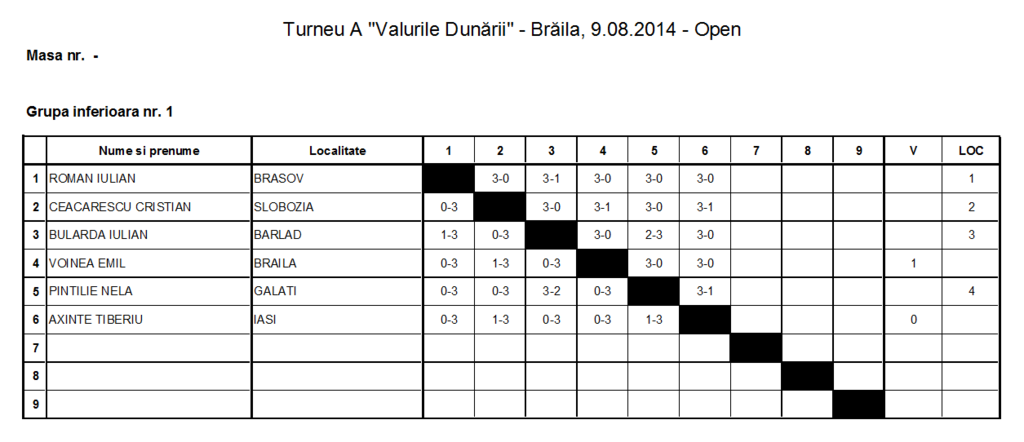 Turneu A "Valurile Dunării" - Brăila, 9.08.2014 - Open

Masa nr. -

Grupa inferioara nr. 1

| | Nume si prenume | Localitate | 1 | 2 | 3 | 4 | 5 | 6 | 7 | 8 | 9 | V | LOC |
|---|---|---|---|---|---|---|---|---|---|---|---|---|---|
| 1 | ROMAN IULIAN | BRASOV | | 3-0 | 3-1 | 3-0 | 3-0 | 3-0 | | | | | 1 |
| 2 | CEACARESCU CRISTIAN | SLOBOZIA | 0-3 | | 3-0 | 3-1 | 3-0 | 3-1 | | | | | 2 |
| 3 | BULARDA IULIAN | BARLAD | 1-3 | 0-3 | | 3-0 | 2-3 | 3-0 | | | | | 3 |
| 4 | VOINEA EMIL | BRAILA | 0-3 | 1-3 | 0-3 | | 3-0 | 3-0 | | | | 1 | |
| 5 | PINTILIE NELA | GALATI | 0-3 | 0-3 | 3-2 | 0-3 | | 3-1 | | | | | 4 |
| 6 | AXINTE TIBERIU | IASI | 0-3 | 1-3 | 0-3 | 0-3 | 1-3 | | | | | 0 | |
| 7 | | | | | | | | | | | | | |
| 8 | | | | | | | | | | | | | |
| 9 | | | | | | | | | | | | | |